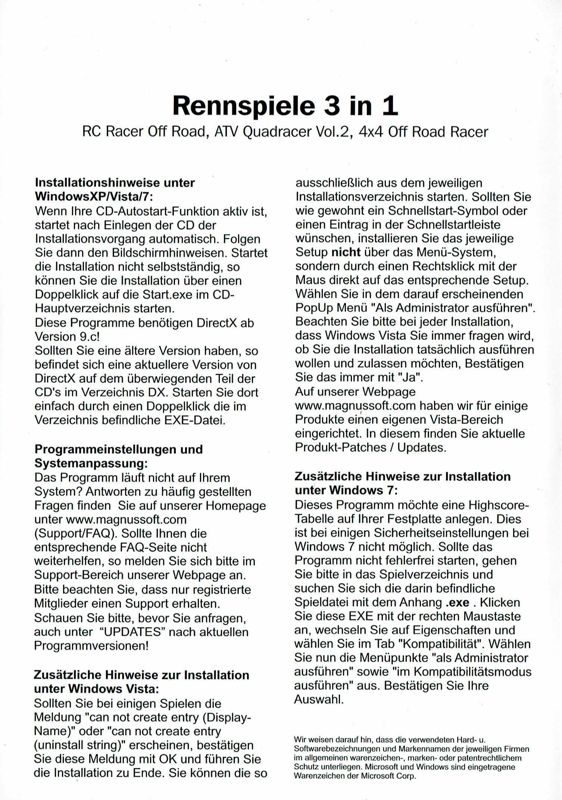 Rennspiele 3 in 1

RC Racer Off Road, ATV Quadracer Vol.2, 4x4 Off Road Racer

Installationshinweise unter WindowsXP/Vista/7:
Wenn Ihre CD-Autostart-Funktion aktiv ist, startet nach Einlegen der CD der Installationsvorgang automatisch. Folgen Sie dann den Bildschirmhinweisen. Startet die Installation nicht selbstständig, so können Sie die Installation über einen Doppelklick auf die Start.exe im CD-Hauptverzeichnis starten.
Diese Programme benötigen DirectX ab Version 9.c!
Sollten Sie eine ältere Version haben, so befindet sich eine aktuellere Version von DirectX auf dem überwiegenden Teil der CD's im Verzeichnis DX. Starten Sie dort einfach durch einen Doppelklick die im Verzeichnis befindliche EXE-Datei.

Programmeinstellungen und Systemanpassung:
Das Programm läuft nicht auf Ihrem System? Antworten zu häufig gestellten Fragen finden Sie auf unserer Homepage unter www.magnussoft.com (Support/FAQ). Sollte Ihnen die entsprechende FAQ-Seite nicht weiterhelfen, so melden Sie sich bitte im Support-Bereich unserer Webpage an. Bitte beachten Sie, dass nur registrierte Mitglieder einen Support erhalten. Schauen Sie bitte, bevor Sie anfragen, auch unter "UPDATES" nach aktuellen Programmversionen!

Zusätzliche Hinweise zur Installation unter Windows Vista:
Sollten Sie bei einigen Spielen die Meldung "can not create entry (Display-Name)" oder "can not create entry (uninstall string)" erscheinen, bestätigen Sie diese Meldung mit OK und führen Sie die Installation zu Ende. Sie können die so ausschließlich aus dem jeweiligen Installationsverzeichnis starten. Sollten Sie wie gewohnt ein Schnellstart-Symbol oder einen Eintrag in der Schnellstartleiste wünschen, installieren Sie das jeweilige Setup nicht über das Menü-System, sondern durch einen Rechtsklick mit der Maus direkt auf das entsprechende Setup. Wählen Sie in dem darauf erscheinenden PopUp Menü "Als Administrator ausführen". Beachten Sie bitte bei jeder Installation, dass Windows Vista Sie immer fragen wird, ob Sie die Installation tatsächlich ausführen wollen und zulassen möchten, Bestätigen Sie das immer mit "Ja".
Auf unserer Webpage www.magnussoft.com haben wir für einige Produkte einen eigenen Vista-Bereich eingerichtet. In diesem finden Sie aktuelle Produkt-Patches / Updates.

Zusätzliche Hinweise zur Installation unter Windows 7:
Dieses Programm möchte eine Highscore-Tabelle auf Ihrer Festplatte anlegen. Dies ist bei einigen Sicherheitseinstellungen bei Windows 7 nicht möglich. Sollte das Programm nicht fehlerfrei starten, gehen Sie bitte in das Spielverzeichnis und suchen Sie sich die darin befindliche Spieldatei mit dem Anhang .exe . Klicken Sie diese EXE mit der rechten Maustaste an, wechseln Sie auf Eigenschaften und wählen Sie im Tab "Kompatibilität". Wählen Sie nun die Menüpunkte "als Administrator ausführen" sowie "im Kompatibilitätsmodus ausführen" aus. Bestätigen Sie Ihre Auswahl.

Wir weisen darauf hin, dass die verwendeten Hard- u. Softwarebezeichnungen und Markennamen der jeweiligen Firmen im allgemeinen warenzeichen-, marken- oder patentrechtlichem Schutz unterliegen. Microsoft und Windows sind eingetragene Warenzeichen der Microsoft Corp.